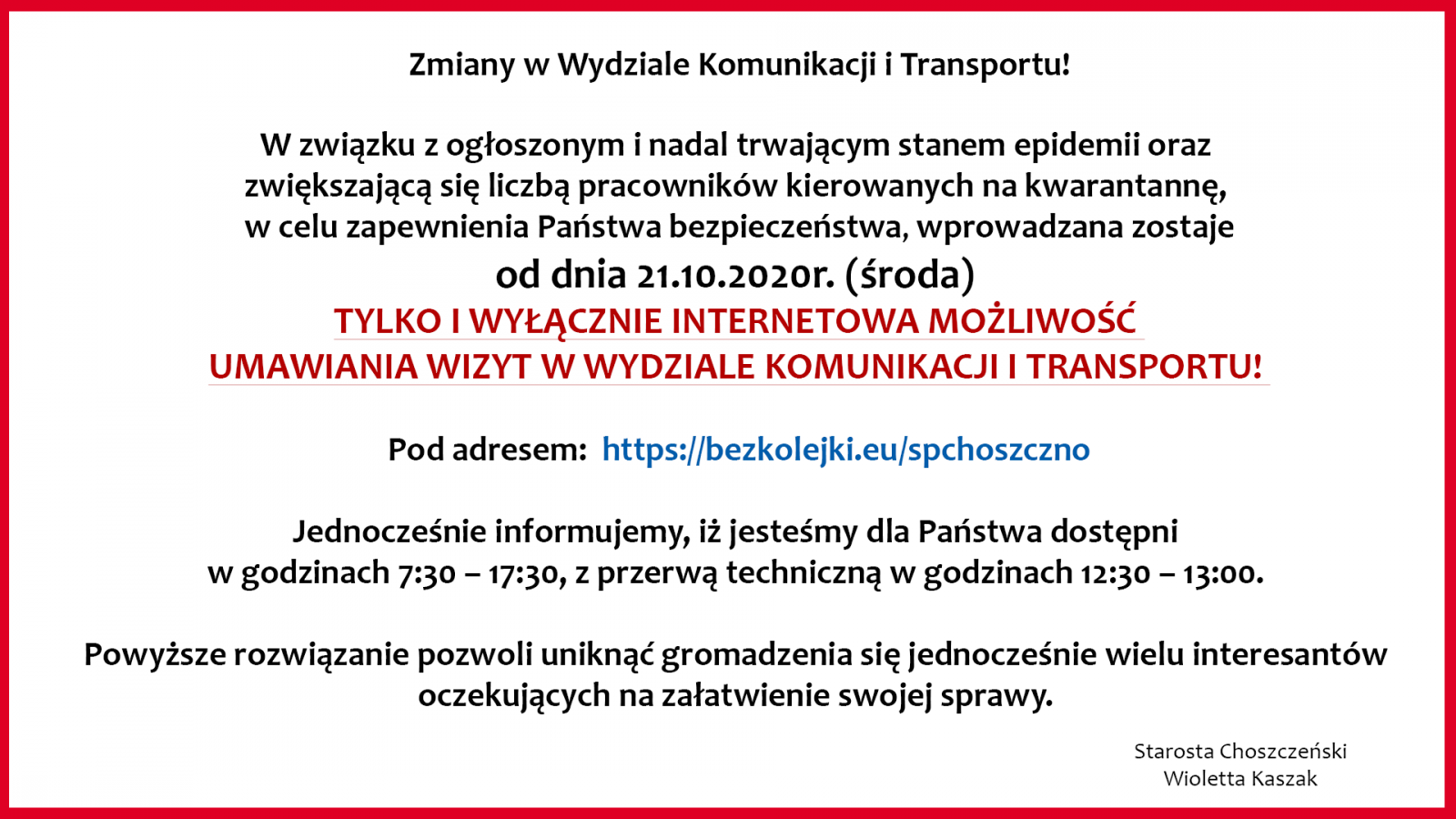 Zmiany w Wydziale Komunikacji i Transportu!

W związku z ogłoszonym i nadal trwającym stanem epidemii oraz zwiększającą się liczbą pracowników kierowanych na kwarantannę, w celu zapewnienia Państwa bezpieczeństwa, wprowadzana zostaje
od dnia 21.10.2020r. (środa)
TYLKO I WYŁĄCZNIE INTERNETOWA MOŻLIWOŚĆ UMAWIANIA WIZYT W WYDZIALE KOMUNIKACJI I TRANSPORTU!

Pod adresem: https://bezkolejki.eu/spchoszczno

Jednocześnie informujemy, iż jesteśmy dla Państwa dostępni w godzinach 7:30 – 17:30, z przerwą techniczną w godzinach 12:30 – 13:00.

Powyższe rozwiązanie pozwoli uniknąć gromadzenia się jednocześnie wielu interesantów oczekujących na załatwienie swojej sprawy.

Starosta Choszczeński
Wioletta Kaszak